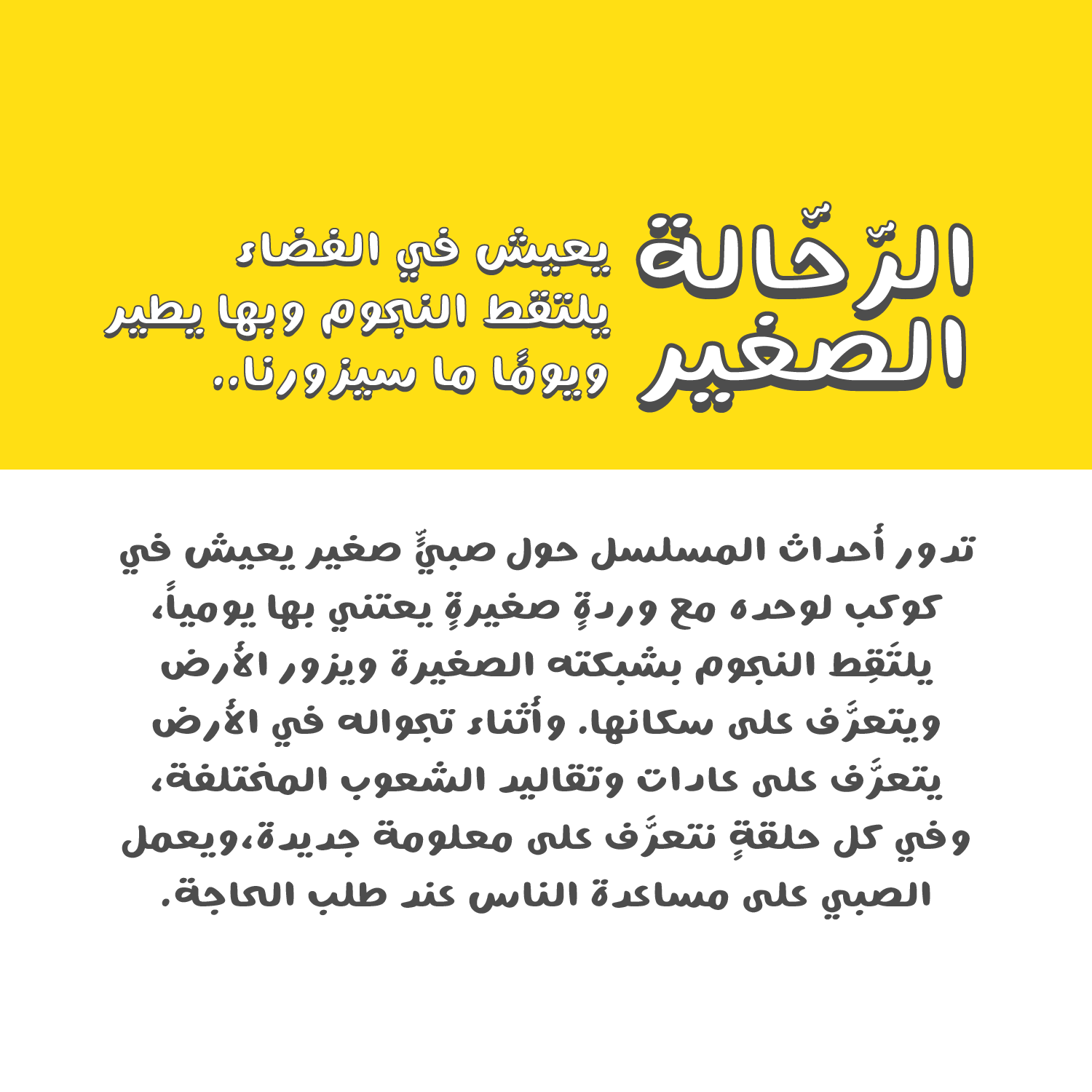 الرّحّالة
الصغير

يعيش في الفضاء
يلتقط النجوم وبها يطير
ويومًا ما سيزورنا..

تدور أحداث المسلسل حول صبيٍّ صغير يعيش في كوكب لوحده مع وردةٍ صغيرةٍ يعتني بها يومياً، يلتَقِط النجوم بشبكته الصغيرة ويزور الأرض ويتعرَّف على سكانها. وأثناء تجواله في الأرض يتعرَّف على عادات وتقاليد الشعوب المختلفة، وفي كل حلقةٍ نتعرَّف على معلومة جديدة،ويعمل الصبي على مساعدة الناس عند طلب الحاجة.